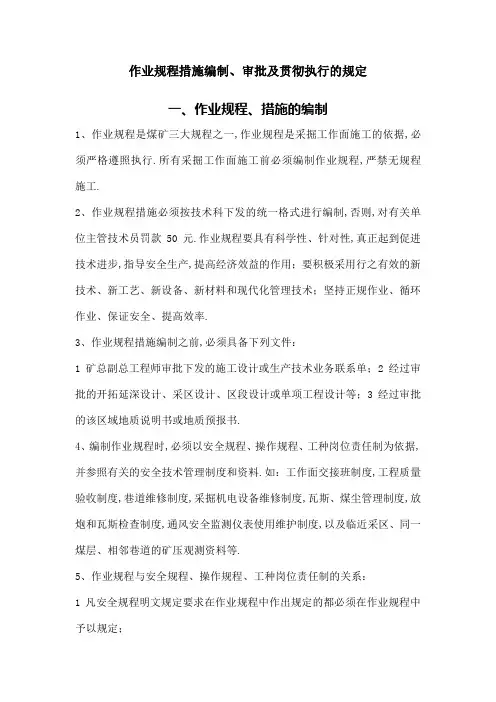 作业规程措施编制、审批及贯彻执行的规定

一、作业规程、措施的编制

1、作业规程是煤矿三大规程之一,作业规程是采掘工作面施工的依据,必须严格遵照执行.所有采掘工作面施工前必须编制作业规程,严禁无规程施工.

2、作业规程措施必须按技术科下发的统一格式进行编制,否则,对有关单位主管技术员罚款 50 元.作业规程要具有科学性、针对性,真正起到促进技术进步,指导安全生产,提高经济效益的作用;要积极采用行之有效的新技术、新工艺、新设备、新材料和现代化管理技术;坚持正规作业、循环作业、保证安全、提高效率.

3、作业规程措施编制之前,必须具备下列文件:

1 矿总副总工程师审批下发的施工设计或生产技术业务联系单;2 经过审批的开拓延深设计、采区设计、区段设计或单项工程设计等;3 经过审批的该区域地质说明书或地质预报书.

4、编制作业规程时,必须以安全规程、操作规程、工种岗位责任制为依据,并参照有关的安全技术管理制度和资料.如:工作面交接班制度,工程质量验收制度,巷道维修制度,采掘机电设备维修制度,瓦斯、煤尘管理制度,放炮和瓦斯检查制度,通风安全监测仪表使用维护制度,以及临近采区、同一煤层、相邻巷道的矿压观测资料等.

5、作业规程与安全规程、操作规程、工种岗位责任制的关系:

1 凡安全规程明文规定要求在作业规程中作出规定的都必须在作业规程中予以规定;